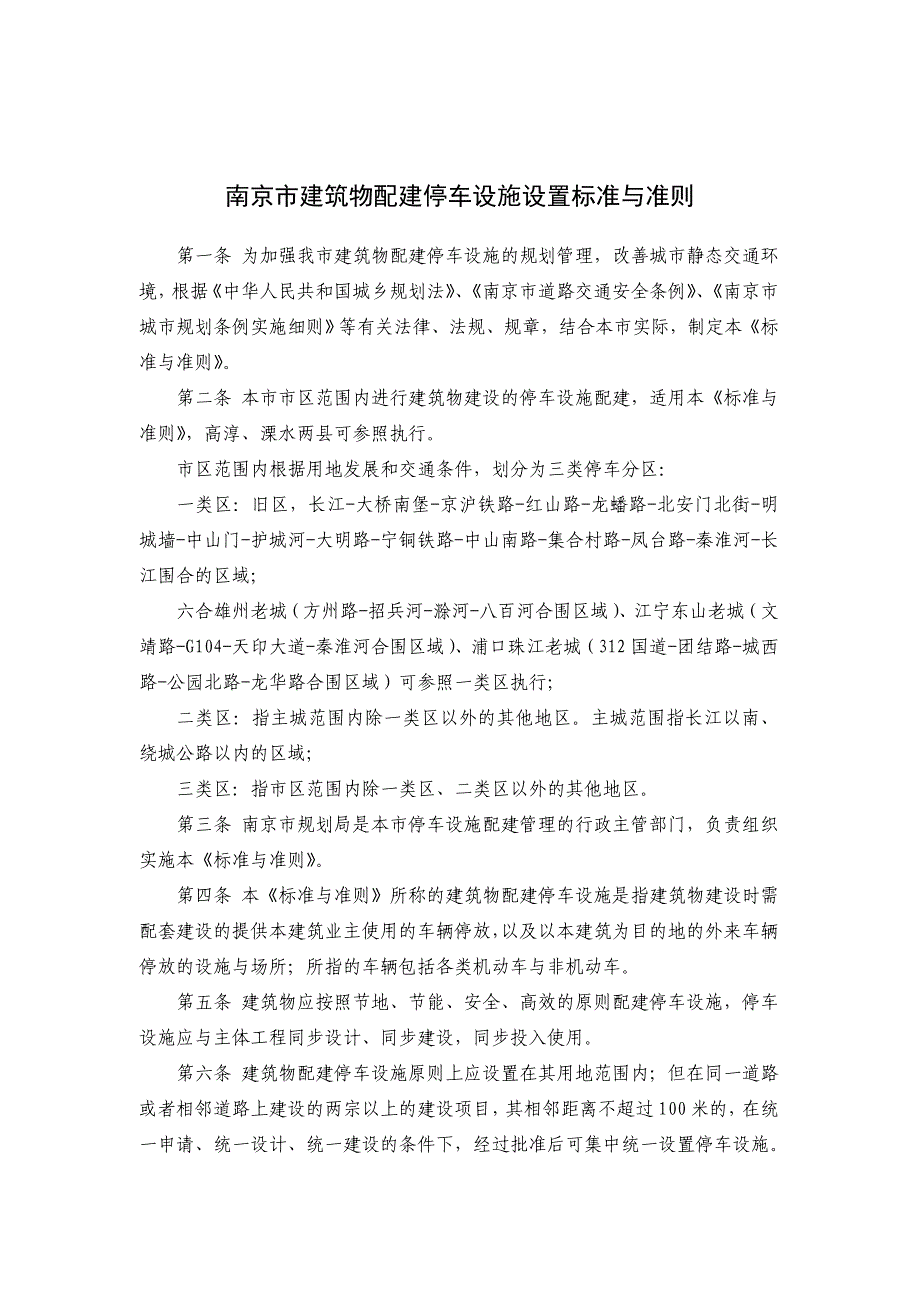 南京市建筑物配建停车设施设置标准与准则

第一条 为加强我市建筑物配建停车设施的规划管理，改善城市静态交通环境，根据《中华人民共和国城乡规划法》、《南京市道路交通安全条例》、《南京市城市规划条例实施细则》等有关法律、法规、规章，结合本市实际，制定本《标准与准则》。

第二条 本市市区范围内进行建筑物建设的停车设施配建，适用本《标准与准则》，高淳、溧水两县可参照执行。

市区范围内根据用地发展和交通条件，划分为三类停车分区：

一类区：旧区，长江-大桥南堡-京沪铁路-红山路-龙蟠路-北安门北街-明城墙-中山门-护城河-大明路-宁铜铁路-中山南路-集合村路-凤台路-秦淮河-长江围合的区域；

六合雄州老城（方州路-招兵河-滁河-八百河合围区域）、江宁东山老城（文靖路-G104-天印大道-秦淮河合围区域）、浦口珠江老城（312国道-团结路-城西路-公园北路-龙华路合围区域）可参照一类区执行；

二类区：指主城范围内除一类区以外的其他地区。主城范围指长江以南、绕城公路以内的区域；

三类区：指市区范围内除一类区、二类区以外的其他地区。

第三条 南京市规划局是本市停车设施配建管理的行政主管部门，负责组织实施本《标准与准则》。

第四条 本《标准与准则》所称的建筑物配建停车设施是指建筑物建设时需配套建设的提供本建筑业主使用的车辆停放，以及以本建筑为目的地的外来车辆停放的设施与场所；所指的车辆包括各类机动车与非机动车。

第五条 建筑物应按照节地、节能、安全、高效的原则配建停车设施，停车设施应与主体工程同步设计、同步建设，同步投入使用。

第六条 建筑物配建停车设施原则上应设置在其用地范围内；但在同一道路或者相邻道路上建设的两宗以上的建设项目，其相邻距离不超过100米的，在统一申请、统一设计、统一建设的条件下，经过批准后可集中统一设置停车设施。